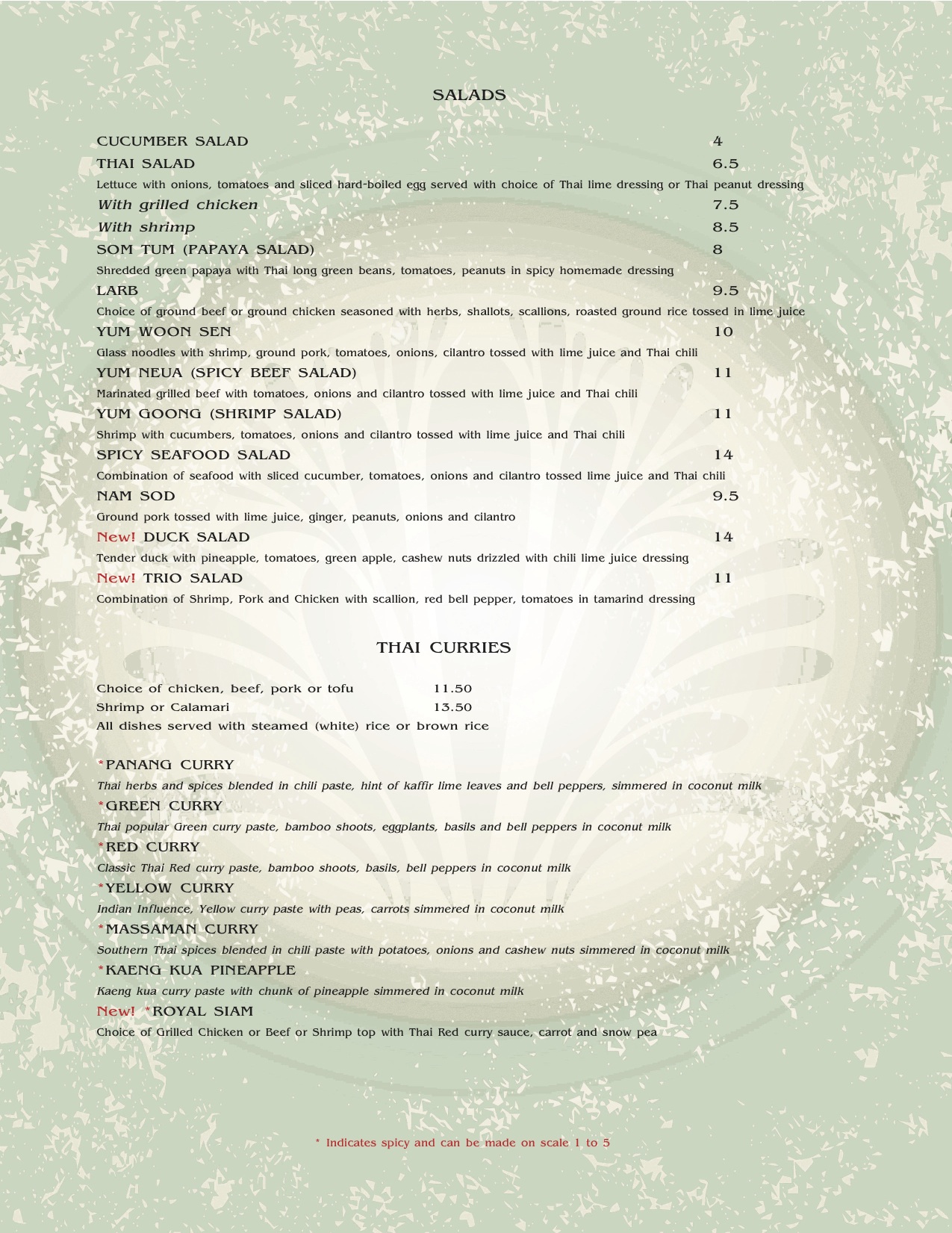 SALADS

CUCUMBER SALAD 4

THAI SALAD 6.5

Lettuce with onions, tomatoes and sliced hard-boiled egg served with choice of Thai lime dressing or Thai peanut dressing

With grilled chicken 7.5

With shrimp 8.5

SOM TUM (PAPAYA SALAD) 8

Shredded green papaya with Thai long green beans, tomatoes, peanuts in spicy homemade dressing

LARB 9.5

Choice of ground beef or ground chicken seasoned with herbs, shallots, scallions, roasted ground rice tossed in lime juice

YUM WOON SEN 10

Glass noodles with shrimp, ground pork, tomatoes, onions, cilantro tossed with lime juice and Thai chili

YUM NEUA (SPICY BEEF SALAD) 11

Marinated grilled beef with tomatoes, onions and cilantro tossed with lime juice and Thai chili

YUM GOONG (SHRIMP SALAD) 11

Shrimp with cucumbers, tomatoes, onions and cilantro tossed with lime juice and Thai chili

SPICY SEAFOOD SALAD 14

Combination of seafood with sliced cucumber, tomatoes, onions and cilantro tossed lime juice and Thai chili

NAM SOD 9.5

Ground pork tossed with lime juice, ginger, peanuts, onions and cilantro

New! DUCK SALAD 14

Tender duck with pineapple, tomatoes, green apple, cashew nuts drizzled with chili lime juice dressing

New! TRIO SALAD 11

Combination of Shrimp, Pork and Chicken with scallion, red bell pepper, tomatoes in tamarind dressing

THAI CURRIES

Choice of chicken, beef, pork or tofu 11.50
Shrimp or Calamari 13.50
All dishes served with steamed (white) rice or brown rice

*PANANG CURRY
Thai herbs and spices blended in chili paste, hint of kaffir lime leaves and bell peppers, simmered in coconut milk

*GREEN CURRY
Thai popular Green curry paste, bamboo shoots, eggplants, basils and bell peppers in coconut milk

*RED CURRY
Classic Thai Red curry paste, bamboo shoots, basils, bell peppers in coconut milk

*YELLOW CURRY
Indian Influence, Yellow curry paste with peas, carrots simmered in coconut milk

*MASSAMAN CURRY
Southern Thai spices blended in chili paste with potatoes, onions and cashew nuts simmered in coconut milk

*KAENG KUA PINEAPPLE
Kaeng kua curry paste with chunk of pineapple simmered in coconut milk

New! *ROYAL SIAM
Choice of Grilled Chicken or Beef or Shrimp top with Thai Red curry sauce, carrot and snow pea

* Indicates spicy and can be made on scale 1 to 5